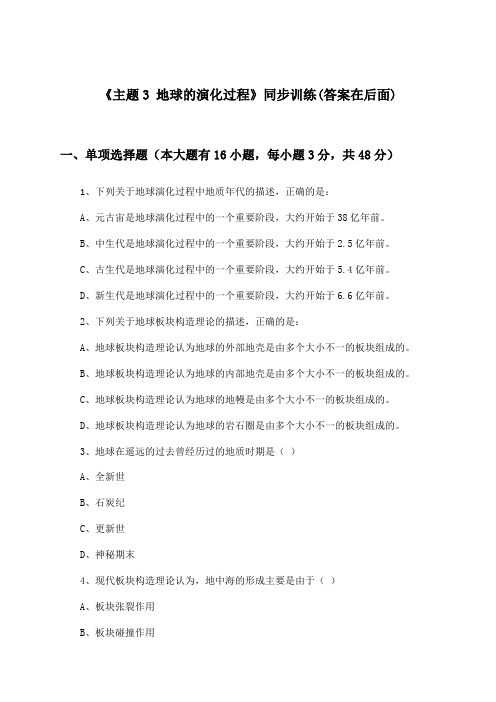 《主题 3 地球的演化过程》同步训练(答案在后面)

一、单项选择题（本大题有 16 小题，每小题 3 分，共 48 分）

1、下列关于地球演化过程中地质年代的描述，正确的是：

A、元古宙是地球演化过程中的一个重要阶段，大约开始于 38 亿年前。

B、中生代是地球演化过程中的一个重要阶段，大约开始于 2.5 亿年前。

C、古生代是地球演化过程中的一个重要阶段，大约开始于 5.4 亿年前。

D、新生代是地球演化过程中的一个重要阶段，大约开始于 6.6 亿年前。

2、下列关于地球板块构造理论的描述，正确的是：

A、地球板块构造理论认为地球的外部地壳是由多个大小不一的板块组成的。

B、地球板块构造理论认为地球的内部地壳是由多个大小不一的板块组成的。

C、地球板块构造理论认为地球的地幔是由多个大小不一的板块组成的。

D、地球板块构造理论认为地球的岩石圈是由多个大小不一的板块组成的。

3、地球在遥远的过去曾经历过的地质时期是（ ）

A、全新世

B、石炭纪

C、更新世

D、神秘期末

4、现代板块构造理论认为，地中海的形成主要是由于（ ）

A、板块张裂作用

B、板块碰撞作用